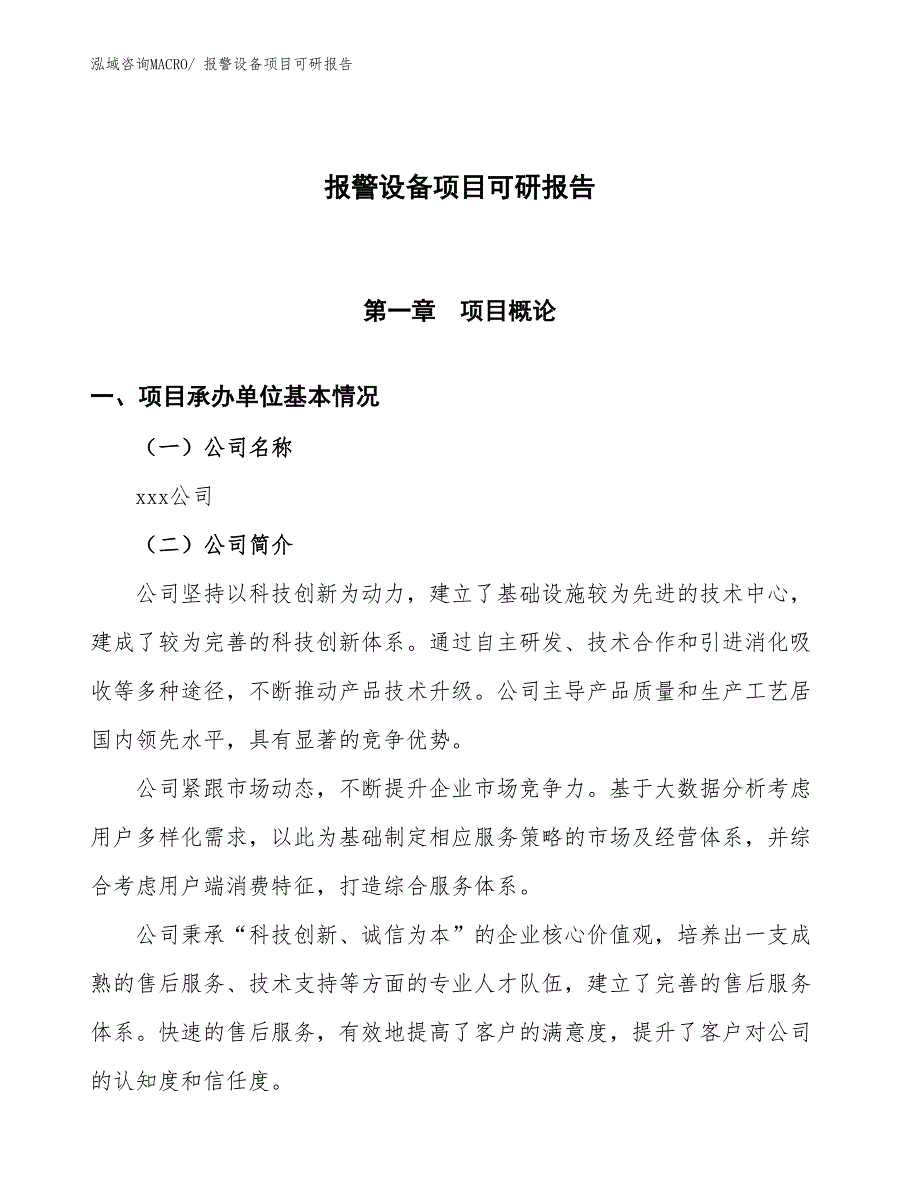 泓域咨询MACRO/ 报警设备项目可研报告

报警设备项目可研报告

第一章 项目概论

一、项目承办单位基本情况

（一）公司名称

xxx公司

（二）公司简介

公司坚持以科技创新为动力，建立了基础设施较为先进的技术中心，建成了较为完善的科技创新体系。通过自主研发、技术合作和引进消化吸收等多种途径，不断推动产品技术升级。公司主导产品质量和生产工艺居国内领先水平，具有显著的竞争优势。

公司紧跟市场动态，不断提升企业市场竞争力。基于大数据分析考虑用户多样化需求，以此为基础制定相应服务策略的市场及经营体系，并综合考虑用户端消费特征，打造综合服务体系。

公司秉承“科技创新、诚信为本”的企业核心价值观，培养出一支成熟的售后服务、技术支持等方面的专业人才队伍，建立了完善的售后服务体系。快速的售后服务，有效地提高了客户的满意度，提升了客户对公司的认知度和信任度。